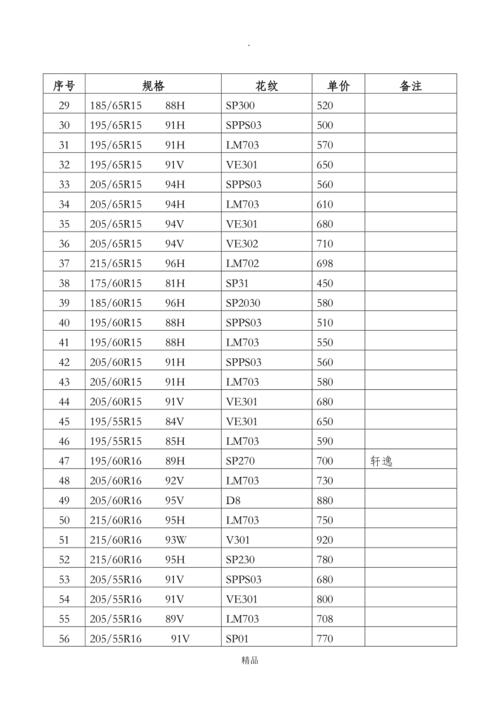 .

| 序号 | 规格 | 花纹 | 单价 | 备注 |
|---|---|---|---|---|
| 29 | 185/65R15 88H | SP300 | 520 | |
| 30 | 195/65R15 91H | SPPS03 | 500 | |
| 31 | 195/65R15 91H | LM703 | 570 | |
| 32 | 195/65R15 91V | VE301 | 650 | |
| 33 | 205/65R15 94H | SPPS03 | 560 | |
| 34 | 205/65R15 94H | LM703 | 610 | |
| 35 | 205/65R15 94V | VE301 | 680 | |
| 36 | 205/65R15 94V | VE302 | 710 | |
| 37 | 215/65R15 96H | LM702 | 698 | |
| 38 | 175/60R15 81H | SP31 | 450 | |
| 39 | 185/60R15 96H | SP2030 | 580 | |
| 40 | 195/60R15 88H | SPPS03 | 510 | |
| 41 | 195/60R15 88H | LM703 | 550 | |
| 42 | 205/60R15 91H | SPPS03 | 560 | |
| 43 | 205/60R15 91H | LM703 | 580 | |
| 44 | 205/60R15 91V | VE301 | 680 | |
| 45 | 195/55R15 84V | VE301 | 650 | |
| 46 | 195/55R15 85H | LM703 | 590 | |
| 47 | 195/60R16 89H | SP270 | 700 | 轩逸 |
| 48 | 205/60R16 92V | LM703 | 730 | |
| 49 | 205/60R16 95V | D8 | 880 | |
| 50 | 215/60R16 95H | LM703 | 750 | |
| 51 | 215/60R16 93W | V301 | 920 | |
| 52 | 215/60R16 95H | SP230 | 780 | |
| 53 | 205/55R16 91V | SPPS03 | 680 | |
| 54 | 205/55R16 91V | VE301 | 800 | |
| 55 | 205/55R16 89V | LM703 | 708 | |
| 56 | 205/55R16 91V | SP01 | 770 | |

精品